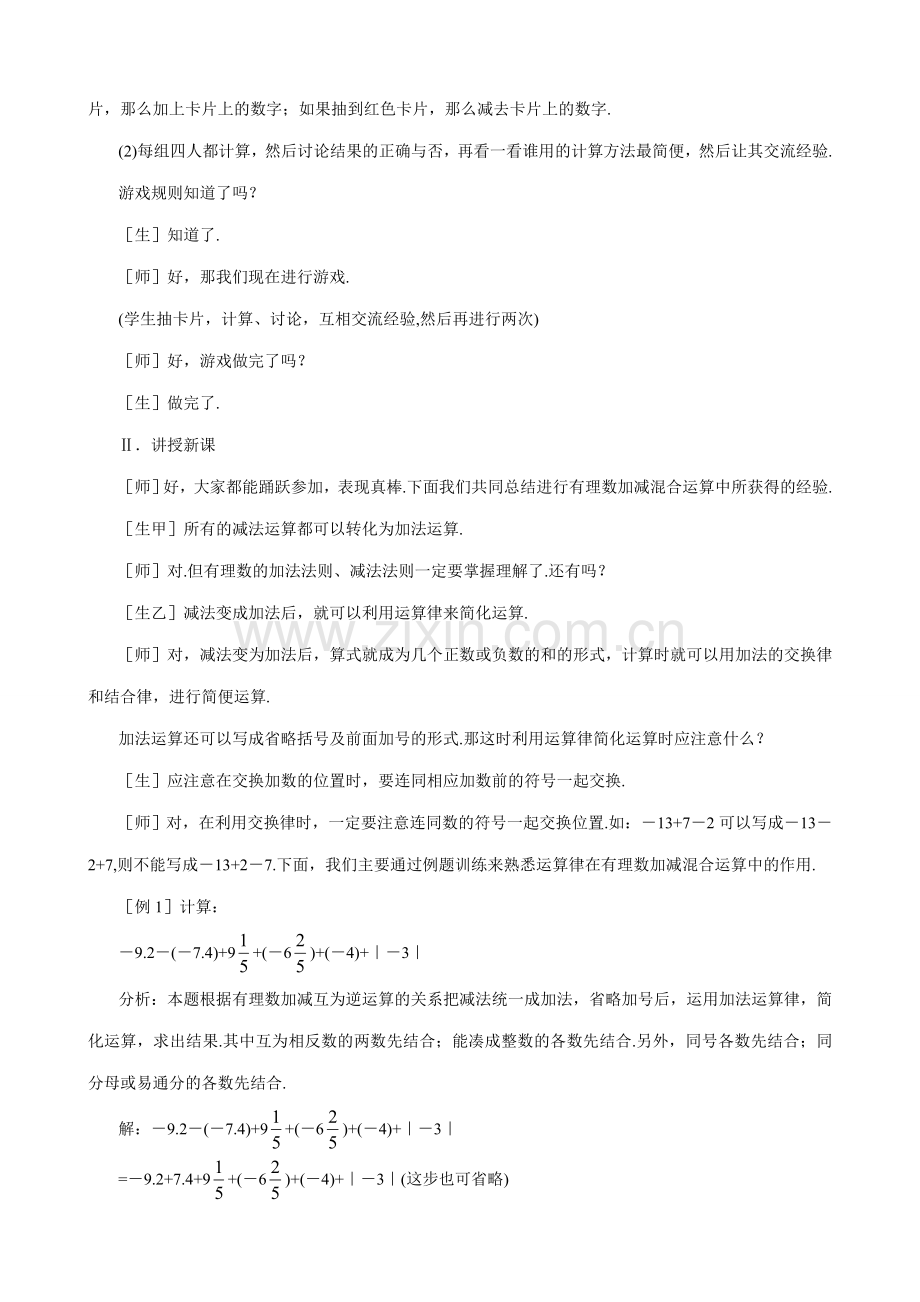 片，那么加上卡片上的数字；如果抽到红色卡片，那么减去卡片上的数字.

(2)每组四人都计算，然后讨论结果的正确与否，再看一看谁用的计算方法最简便，然后让其交流经验.

游戏规则知道了吗？

［生］知道了.

［师］好，那我们现在进行游戏.

(学生抽卡片，计算、讨论，互相交流经验,然后再进行两次)

［师］好，游戏做完了吗？

［生］做完了.

Ⅱ．讲授新课

［师］好，大家都能踊跃参加，表现真棒.下面我们共同总结进行有理数加减混合运算中所获得的经验.

［生甲］所有的减法运算都可以转化为加法运算.

［师］对.但有理数的加法法则、减法法则一定要掌握理解了.还有吗？

［生乙］减法变成加法后，就可以利用运算律来简化运算.

［师］对，减法变为加法后，算式就成为几个正数或负数的和的形式，计算时就可以用加法的交换律和结合律，进行简便运算.

加法运算还可以写成省略括号及前面加号的形式.那这时利用运算律简化运算时应注意什么？

［生］应注意在交换加数的位置时，要连同相应加数前的符号一起交换.

［师］对，在利用交换律时，一定要注意连同数的符号一起交换位置.如：－13+7－2 可以写成－13－2+7,则不能写成－13+2－7.下面，我们主要通过例题训练来熟悉运算律在有理数加减混合运算中的作用.

［例 1］计算：

$-9.2-(-7.4)+9\frac{1}{5}+(-6\frac{2}{5})+(-4)+|-3|$

分析：本题根据有理数加减互为逆运算的关系把减法统一成加法，省略加号后，运用加法运算律，简化运算，求出结果.其中互为相反数的两数先结合；能凑成整数的各数先结合.另外，同号各数先结合；同分母或易通分的各数先结合.

解：$-9.2-(-7.4)+9\frac{1}{5}+(-6\frac{2}{5})+(-4)+|-3|$

$=-9.2+7.4+9\frac{1}{5}+(-6\frac{2}{5})+(-4)+|-3|$(这步也可省略)

www.zixin.com.cn